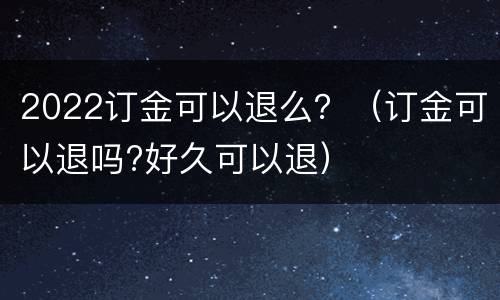 2022订金可以退么？（订金可以退吗?好久可以退）